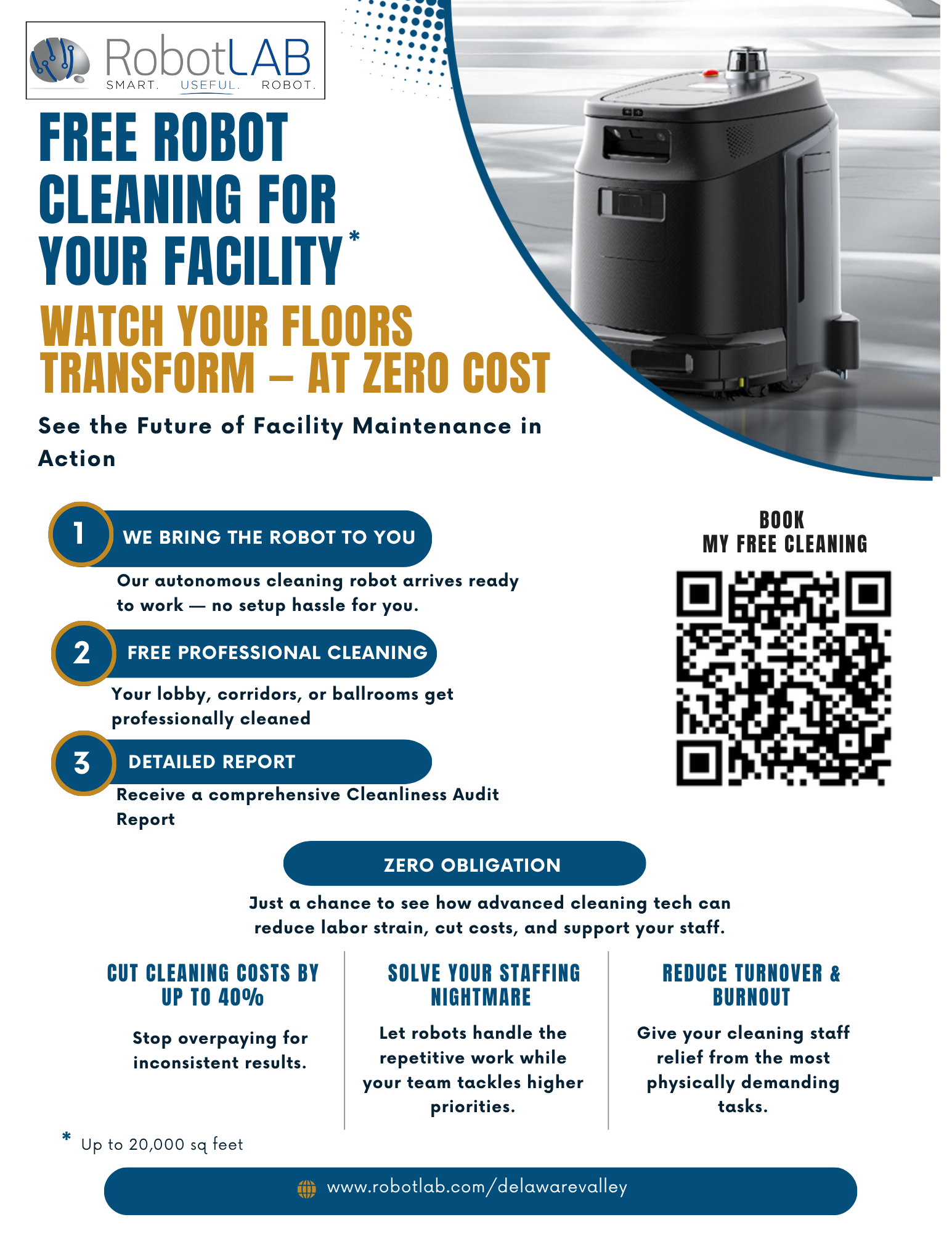 RobotLAB
SMART. USEFUL. ROBOT.

FREE ROBOT CLEANING FOR YOUR FACILITY*

WATCH YOUR FLOORS TRANSFORM – AT ZERO COST

See the Future of Facility Maintenance in Action

1 WE BRING THE ROBOT TO YOU

Our autonomous cleaning robot arrives ready to work — no setup hassle for you.

2 FREE PROFESSIONAL CLEANING

Your lobby, corridors, or ballrooms get professionally cleaned

3 DETAILED REPORT

Receive a comprehensive Cleanliness Audit Report

BOOK
MY FREE CLEANING

ZERO OBLIGATION

Just a chance to see how advanced cleaning tech can reduce labor strain, cut costs, and support your staff.

CUT CLEANING COSTS BY UP TO 40%

Stop overpaying for inconsistent results.

SOLVE YOUR STAFFING NIGHTMARE

Let robots handle the repetitive work while your team tackles higher priorities.

REDUCE TURNOVER & BURNOUT

Give your cleaning staff relief from the most physically demanding tasks.

* Up to 20,000 sq feet

www.robotlab.com/delawarevalley